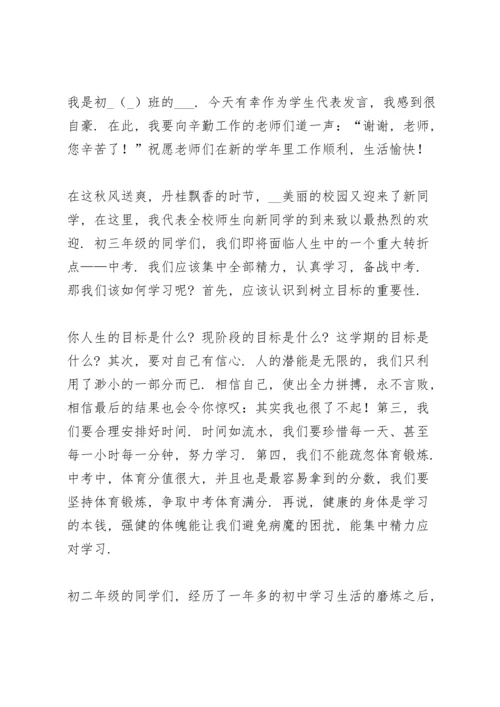 我是初_（_）班的___．今天有幸作为学生代表发言，我感到很自豪．在此，我要向辛勤工作的老师们道一声：“谢谢，老师，您辛苦了！”祝愿老师们在新的学年里工作顺利，生活愉快！

在这秋风送爽，丹桂飘香的时节，__美丽的校园又迎来了新同学，在这里，我代表全校师生向新同学的到来致以最热烈的欢迎．初三年级的同学们，我们即将面临人生中的一个重大转折点——中考．我们应该集中全部精力，认真学习，备战中考．那我们该如何学习呢？首先，应该认识到树立目标的重要性．

你人生的目标是什么？现阶段的目标是什么？这学期的目标是什么？其次，要对自己有信心．人的潜能是无限的，我们只利用了渺小的一部分而已．相信自己，使出全力拼搏，永不言败，相信最后的结果也会令你惊叹：其实我也很了不起！第三，我们要合理安排好时间．时间如流水，我们要珍惜每一天、甚至每一小时每一分钟，努力学习．第四，我们不能疏忽体育锻炼．中考中，体育分值很大，并且也是最容易拿到的分数，我们要坚持体育锻炼，争取中考体育满分．再说，健康的身体是学习的本钱，强健的体魄能让我们避免病魔的困扰，能集中精力应对学习．

初二年级的同学们，经历了一年多的初中学习生活的磨炼之后，